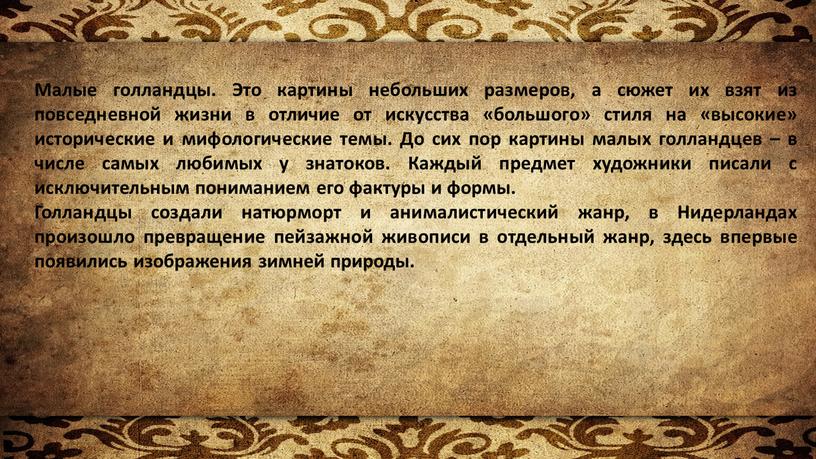 Малые голландцы. Это картины небольших размеров, а сюжет их взят из повседневной жизни в отличие от искусства «большого» стиля на «высокие» исторические и мифологические темы. До сих пор картины малых голландцев – в числе самых любимых у знатоков. Каждый предмет художники писали с исключительным пониманием его фактуры и формы.

Голландцы создали натюрморт и анималистический жанр, в Нидерландах произошло превращение пейзажной живописи в отдельный жанр, здесь впервые появились изображения зимней природы.